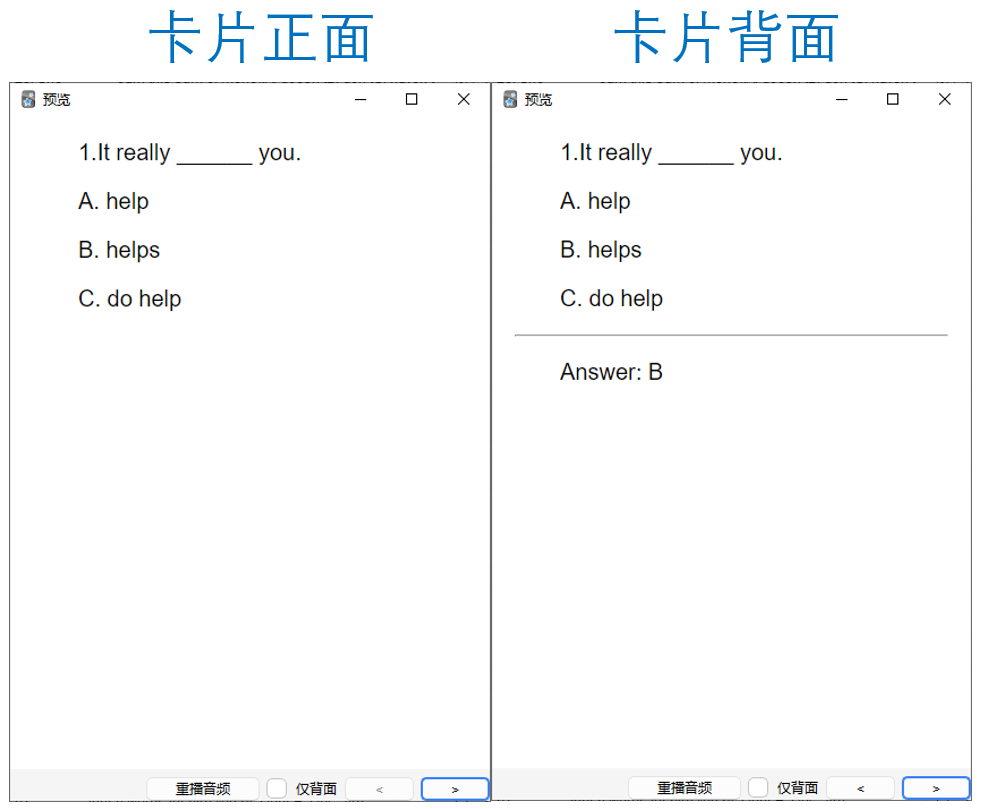 卡片正面

预览

1.It really ______ you.

A. help

B. helps

C. do help

重播音频 仅背面 < >

卡片背面

预览

1.It really ______ you.

A. help

B. helps

C. do help

Answer: B

重播音频 仅背面 < >